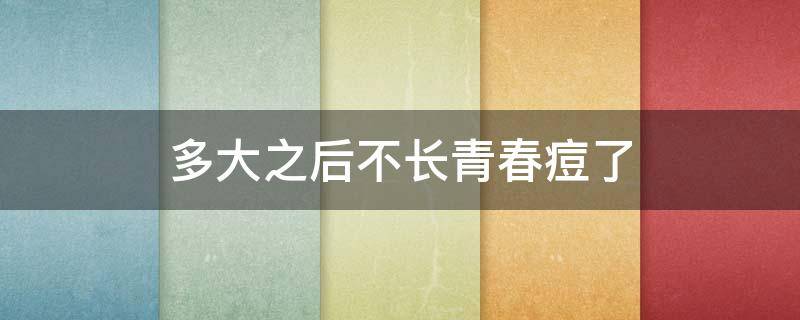 多大之后不长青春痘了